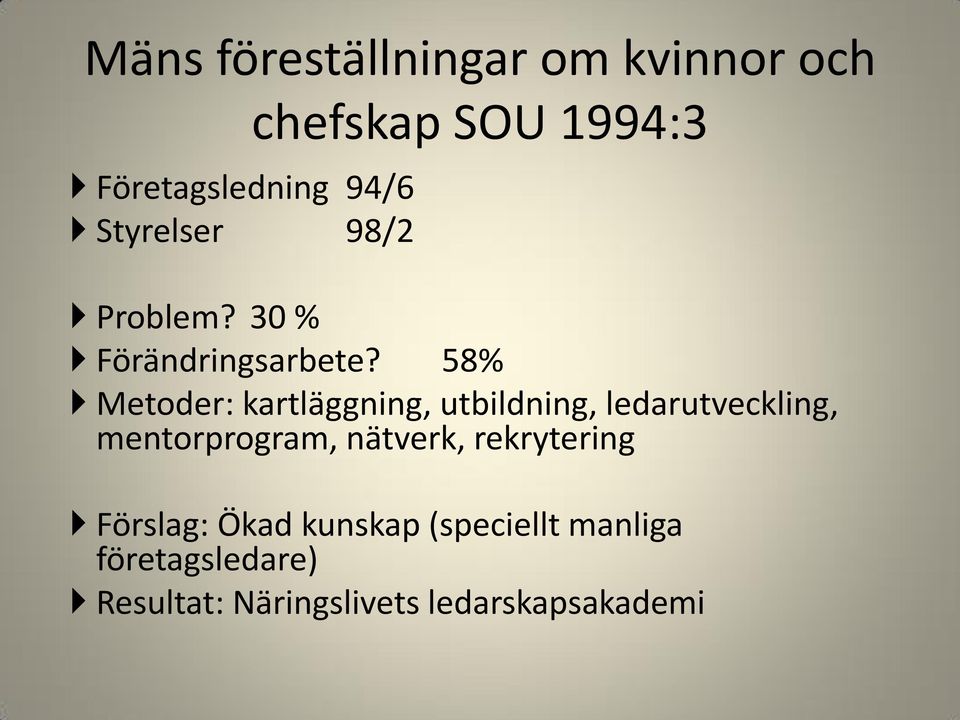 Mäns föreställningar om kvinnor och chefskap SOU 1994:3

Företagsledning 94/6
Styrelser 98/2

Problem? 30 %
Förändringsarbete? 58%
Metoder: kartläggning, utbildning, ledarutveckling, mentorprogram, nätverk, rekrytering

Förslag: Ökad kunskap (speciellt manliga företagsledare)
Resultat: Näringslivets ledarskapsakademi